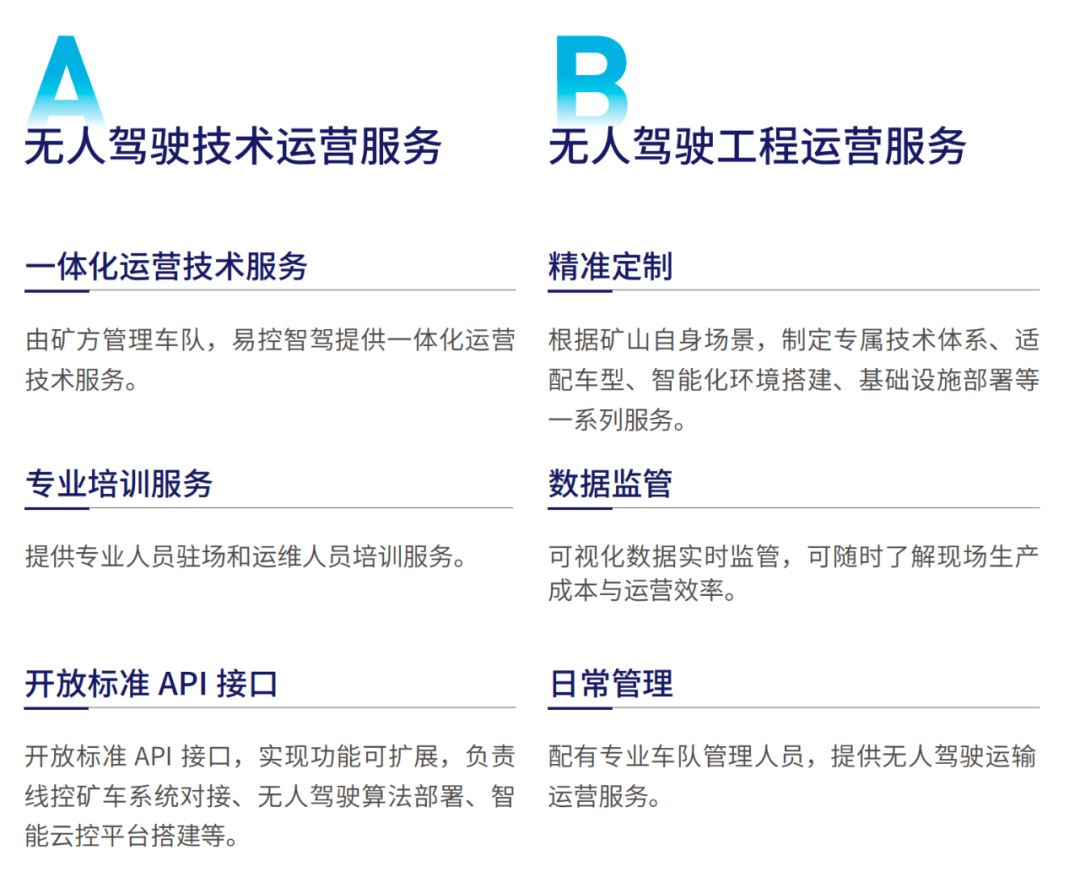 A
无人驾驶技术运营服务

一体化运营技术服务

由矿方管理车队，易控智驾提供一体化运营技术服务。

专业培训服务

提供专业人员驻场和运维人员培训服务。

开放标准 API 接口

开放标准 API 接口，实现功能可扩展，负责线控矿车系统对接、无人驾驶算法部署、智能云控平台搭建等。

B
无人驾驶工程运营服务

精准定制

根据矿山自身场景，制定专属技术体系、适配车型、智能化环境搭建、基础设施部署等一系列服务。

数据监管

可视化数据实时监管，可随时了解现场生产成本与运营效率。

日常管理

配有专业车队管理人员，提供无人驾驶运输运营服务。